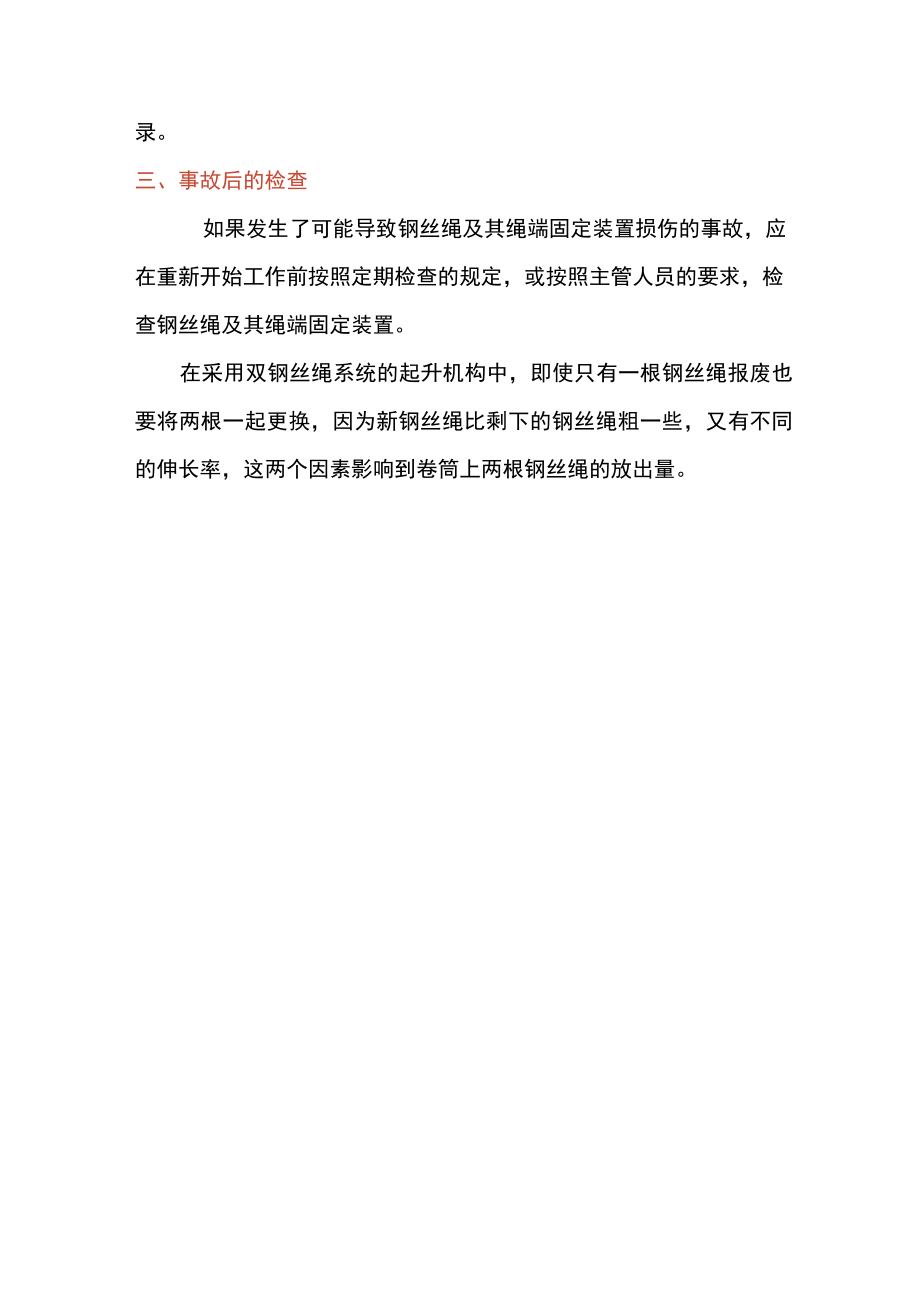 录。

三、事故后的检查

如果发生了可能导致钢丝绳及其绳端固定装置损伤的事故，应在重新开始工作前按照定期检查的规定，或按照主管人员的要求，检查钢丝绳及其绳端固定装置。

在采用双钢丝绳系统的起升机构中，即使只有一根钢丝绳报废也要将两根一起更换，因为新钢丝绳比剩下的钢丝绳粗一些，又有不同的伸长率，这两个因素影响到卷筒上两根钢丝绳的放出量。